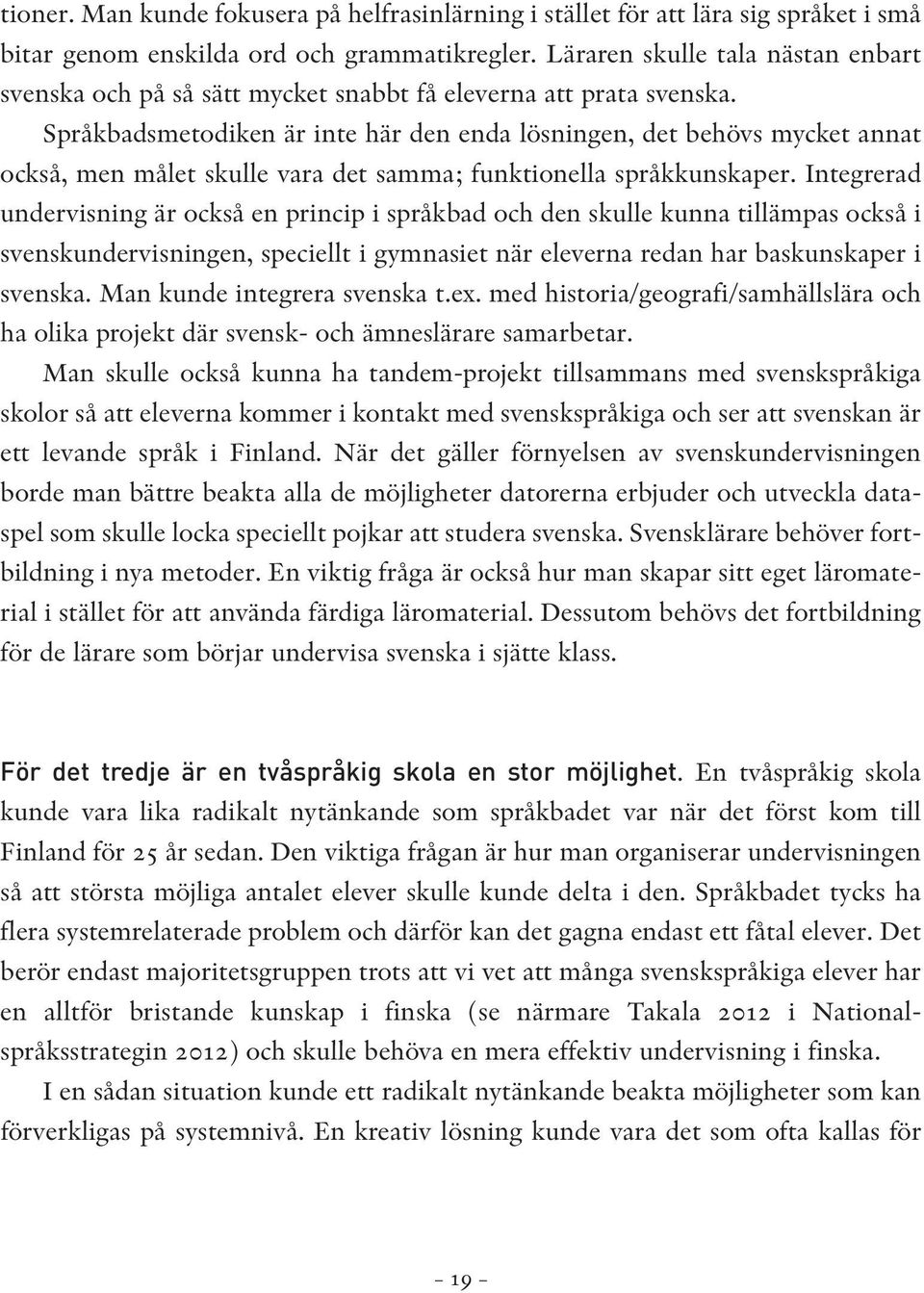 tioner. Man kunde fokusera på helfrasinlärning i stället för att lära sig språket i små bitar genom enskilda ord och grammatikregler. Läraren skulle tala nästan enbart svenska och på så sätt mycket snabbt få eleverna att prata svenska.

Språkbadsmetodiken är inte här den enda lösningen, det behövs mycket annat också, men målet skulle vara det samma; funktionella språkkunskaper. Integrerad undervisning är också en princip i språkbad och den skulle kunna tillämpas också i svenskundervisningen, speciellt i gymnasiet när eleverna redan har baskunskaper i svenska. Man kunde integrera svenska t.ex. med historia/geografi/samhällslära och ha olika projekt där svensk- och ämneslärare samarbetar.

Man skulle också kunna ha tandem-projekt tillsammans med svenskspråkiga skolor så att eleverna kommer i kontakt med svenskspråkiga och ser att svenskan är ett levande språk i Finland. När det gäller förnyelsen av svenskundervisningen borde man bättre beakta alla de möjligheter datorerna erbjuder och utveckla dataspel som skulle locka speciellt pojkar att studera svenska. Svensklärare behöver fortbildning i nya metoder. En viktig fråga är också hur man skapar sitt eget läromaterial i stället för att använda färdiga läromaterial. Dessutom behövs det fortbildning för de lärare som börjar undervisa svenska i sjätte klass.

För det tredje är en tvåspråkig skola en stor möjlighet. En tvåspråkig skola kunde vara lika radikalt nytänkande som språkbadet var när det först kom till Finland för 25 år sedan. Den viktiga frågan är hur man organiserar undervisningen så att största möjliga antalet elever skulle kunde delta i den. Språkbadet tycks ha flera systemrelaterade problem och därför kan det gagna endast ett fåtal elever. Det berör endast majoritetsgruppen trots att vi vet att många svenskspråkiga elever har en alltför bristande kunskap i finska (se närmare Takala 2012 i Nationalspråksstrategin 2012) och skulle behöva en mera effektiv undervisning i finska.

I en sådan situation kunde ett radikalt nytänkande beakta möjligheter som kan förverkligas på systemnivå. En kreativ lösning kunde vara det som ofta kallas för

– 19 –